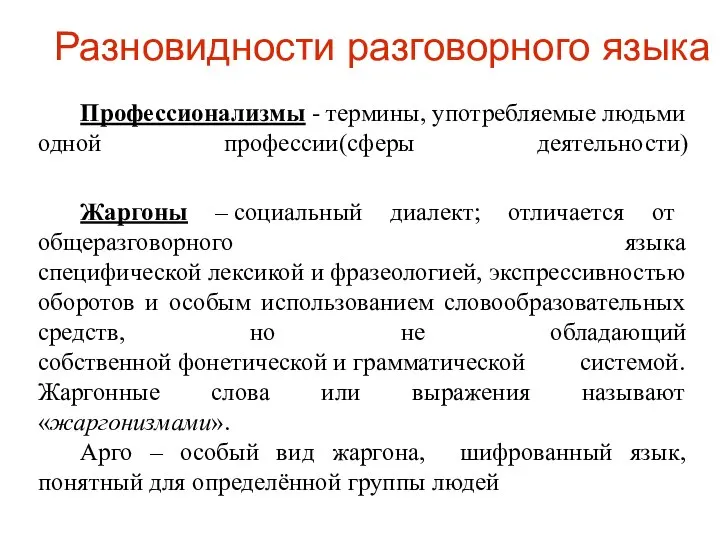 Разновидности разговорного языка

Профессионализмы - термины, употребляемые людьми одной профессии(сферы деятельности)

Жаргоны – социальный диалект; отличается от общеразговорного языка специфической лексикой и фразеологией, экспрессивностью оборотов и особым использованием словообразовательных средств, но не обладающий собственной фонетической и грамматической системой. Жаргонные слова или выражения называют «жаргонизмами».

Арго – особый вид жаргона, шифрованный язык, понятный для определённой группы людей